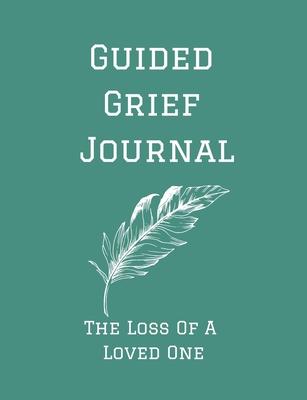 Guided Grief Journal

The Loss Of A Loved One